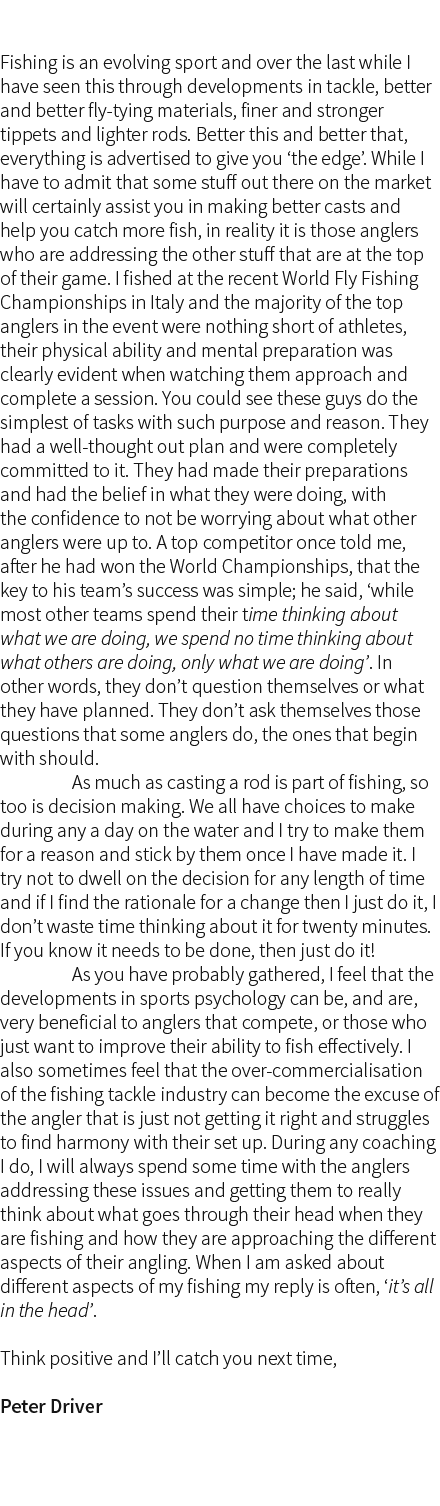 Fishing is an evolving sport and over the last while I have seen this through developments in tackle, better and better fly-tying materials, finer and stronger tippets and lighter rods. Better this and better that, everything is advertised to give you ‘the edge’. While I have to admit that some stuff out there on the market will certainly assist you in making better casts and help you catch more fish, in reality it is those anglers who are addressing the other stuff that are at the top of their game. I fished at the recent World Fly Fishing Championships in Italy and the majority of the top anglers in the event were nothing short of athletes, their physical ability and mental preparation was clearly evident when watching them approach and complete a session. You could see these guys do the simplest of tasks with such purpose and reason. They had a well-thought out plan and were completely committed to it. They had made their preparations and had the belief in what they were doing, with the confidence to not be worrying about what other anglers were up to. A top competitor once told me, after he had won the World Championships, that the key to his team’s success was simple; he said, ‘while most other teams spend their time thinking about what we are doing, we spend no time thinking about what others are doing, only what we are doing’. In other words, they don’t question themselves or what they have planned. They don’t ask themselves those questions that some anglers do, the ones that begin with should.

As much as casting a rod is part of fishing, so too is decision making. We all have choices to make during any a day on the water and I try to make them for a reason and stick by them once I have made it. I try not to dwell on the decision for any length of time and if I find the rationale for a change then I just do it, I don’t waste time thinking about it for twenty minutes. If you know it needs to be done, then just do it!

As you have probably gathered, I feel that the developments in sports psychology can be, and are, very beneficial to anglers that compete, or those who just want to improve their ability to fish effectively. I also sometimes feel that the over-commercialisation of the fishing tackle industry can become the excuse of the angler that is just not getting it right and struggles to find harmony with their set up. During any coaching I do, I will always spend some time with the anglers addressing these issues and getting them to really think about what goes through their head when they are fishing and how they are approaching the different aspects of their angling. When I am asked about different aspects of my fishing my reply is often, ‘it’s all in the head’.

Think positive and I’ll catch you next time,

Peter Driver